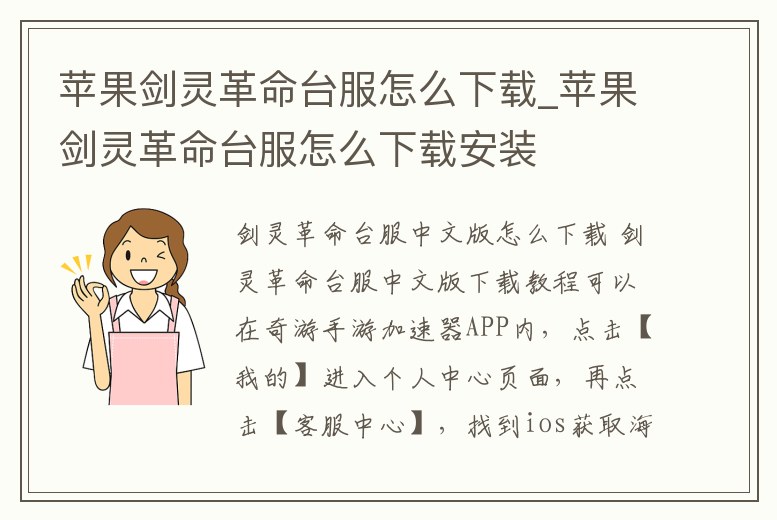 苹果剑灵革命台服怎么下载_苹果剑灵革命台服怎么下载安装

剑灵革命台服中文版怎么下载 剑灵革命台服中文版下载教程可以在奇游手游加速器APP内，点击【我的】进入个人中心页面，再点击【客服中心】，找到ios获取海